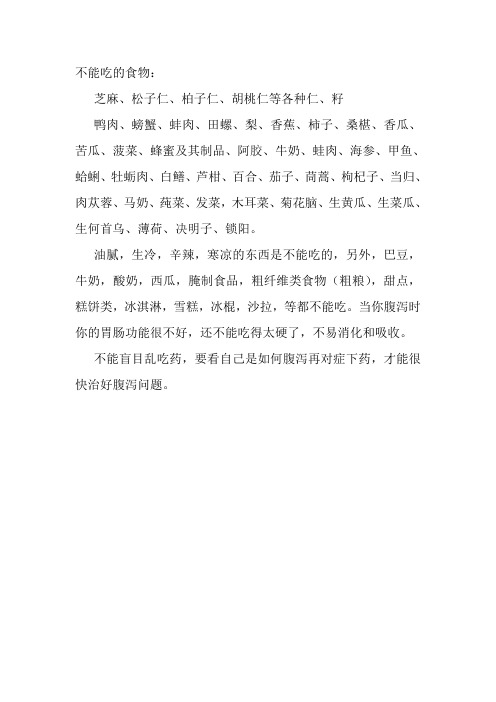 不能吃的食物：

芝麻、松子仁、柏子仁、胡桃仁等各种仁、籽

鸭肉、螃蟹、蚌肉、田螺、梨、香蕉、柿子、桑椹、香瓜、苦瓜、菠菜、蜂蜜及其制品、阿胶、牛奶、蛙肉、海参、甲鱼、蛤蜊、牡蛎肉、白鳝、芦柑、百合、茄子、茼蒿、枸杞子、当归、肉苁蓉、马奶、莼菜、发菜，木耳菜、菊花脑、生黄瓜、生菜瓜、生何首乌、薄荷、决明子、锁阳。

油腻，生冷，辛辣，寒凉的东西是不能吃的，另外，巴豆，牛奶，酸奶，西瓜，腌制食品，粗纤维类食物（粗粮），甜点，糕饼类，冰淇淋，雪糕，冰棍，沙拉，等都不能吃。当你腹泻时你的胃肠功能很不好，还不能吃得太硬了，不易消化和吸收。

不能盲目乱吃药，要看自己是如何腹泻再对症下药，才能很快治好腹泻问题。